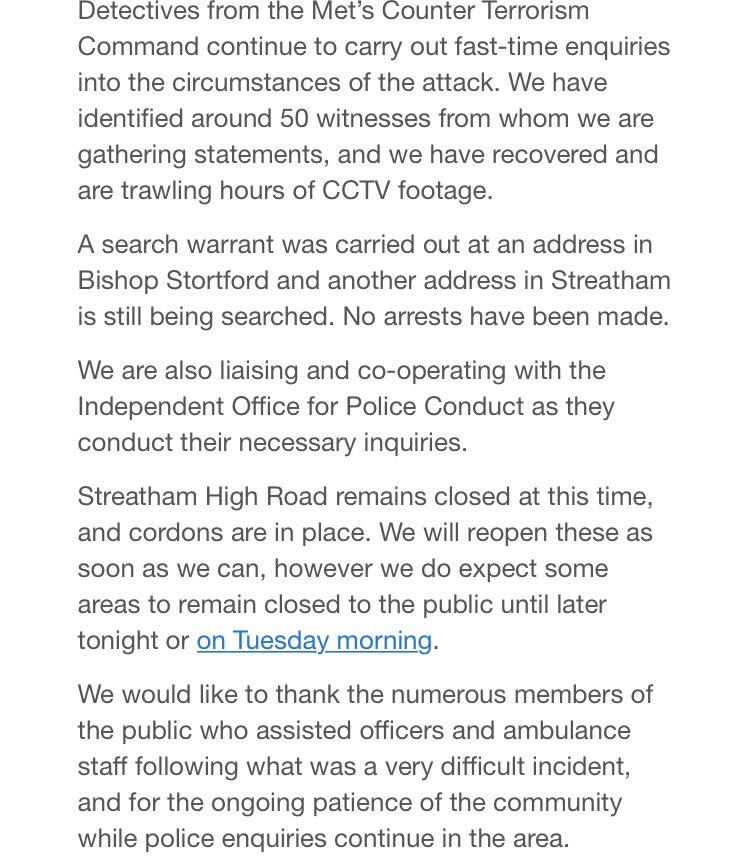 Detectives from the Met's Counter Terrorism Command continue to carry out fast-time enquiries into the circumstances of the attack. We have identified around 50 witnesses from whom we are gathering statements, and we have recovered and are trawling hours of CCTV footage.

A search warrant was carried out at an address in Bishop Stortford and another address in Streatham is still being searched. No arrests have been made.

We are also liaising and co-operating with the Independent Office for Police Conduct as they conduct their necessary inquiries.

Streatham High Road remains closed at this time, and cordons are in place. We will reopen these as soon as we can, however we do expect some areas to remain closed to the public until later tonight or on Tuesday morning.

We would like to thank the numerous members of the public who assisted officers and ambulance staff following what was a very difficult incident, and for the ongoing patience of the community while police enquiries continue in the area.